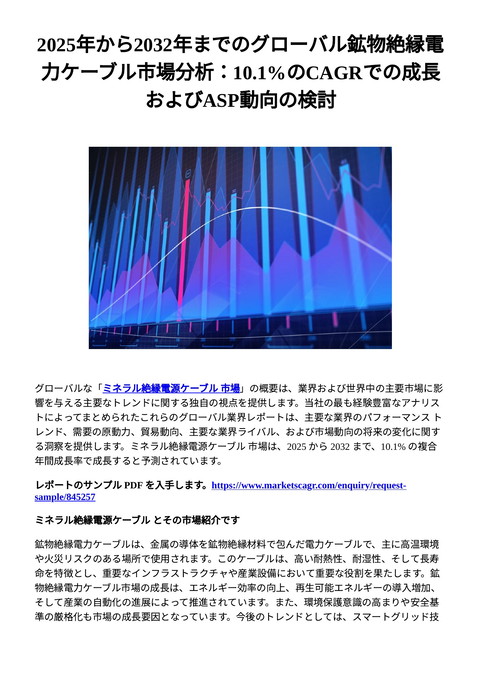 2025年から2032年までのグローバル鉱物絶縁電力ケーブル市場分析：10.1％のCAGRでの成長およびASP動向の検討

グローバルな「ミネラル絶縁電源ケーブル 市場」の概要は、業界および世界中の主要市場に影響を与える主要なトレンドに関する独自の視点を提供します。当社の最も経験豊富なアナリストによってまとめられたこれらのグローバル業界レポートは、主要な業界のパフォーマンス トレンド、需要の原動力、貿易動向、主要な業界ライバル、および市場動向の将来の変化に関する洞察を提供します。ミネラル絶縁電源ケーブル 市場は、2025 から 2032 まで、10.1% の複合年間成長率で成長すると予測されています。

レポートのサンプル PDF を入手します。https://www.marketscagr.com/enquiry/request-sample/845257

ミネラル絶縁電源ケーブル とその市場紹介です

鉱物絶縁電力ケーブルは、金属の導体を鉱物絶縁材料で包んだ電力ケーブルで、主に高温環境や火災リスクのある場所で使用されます。このケーブルは、高い耐熱性、耐湿性、そして長寿命を特徴とし、重要なインフラストラクチャや産業設備において重要な役割を果たします。鉱物絶縁電力ケーブル市場の成長は、エネルギー効率の向上、再生可能エネルギーの導入増加、そして産業の自動化の進展によって推進されています。また、環境保護意識の高まりや安全基準の厳格化も市場の成長要因となっています。今後のトレンドとしては、スマートグリッド技